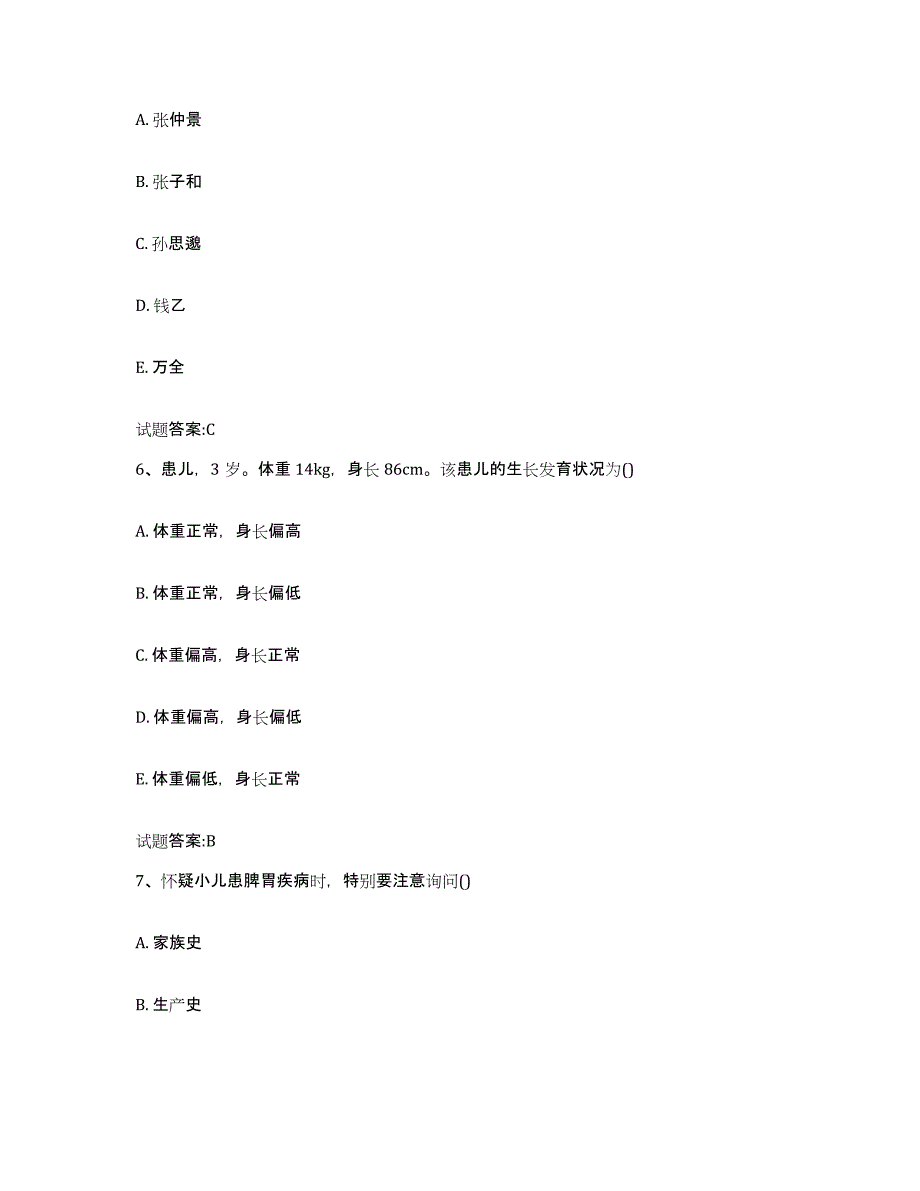 A. 张仲景

B. 张子和

C. 孙思邈

D. 钱乙

E. 万全

试题答案:C

6、患儿，3 岁。体重 14kg，身长 86cm。该患儿的生长发育状况为()

A. 体重正常，身长偏高

B. 体重正常，身长偏低

C. 体重偏高，身长正常

D. 体重偏高，身长偏低

E. 体重偏低，身长正常

试题答案:B

7、怀疑小儿患脾胃疾病时，特别要注意询问()

A. 家族史

B. 生产史